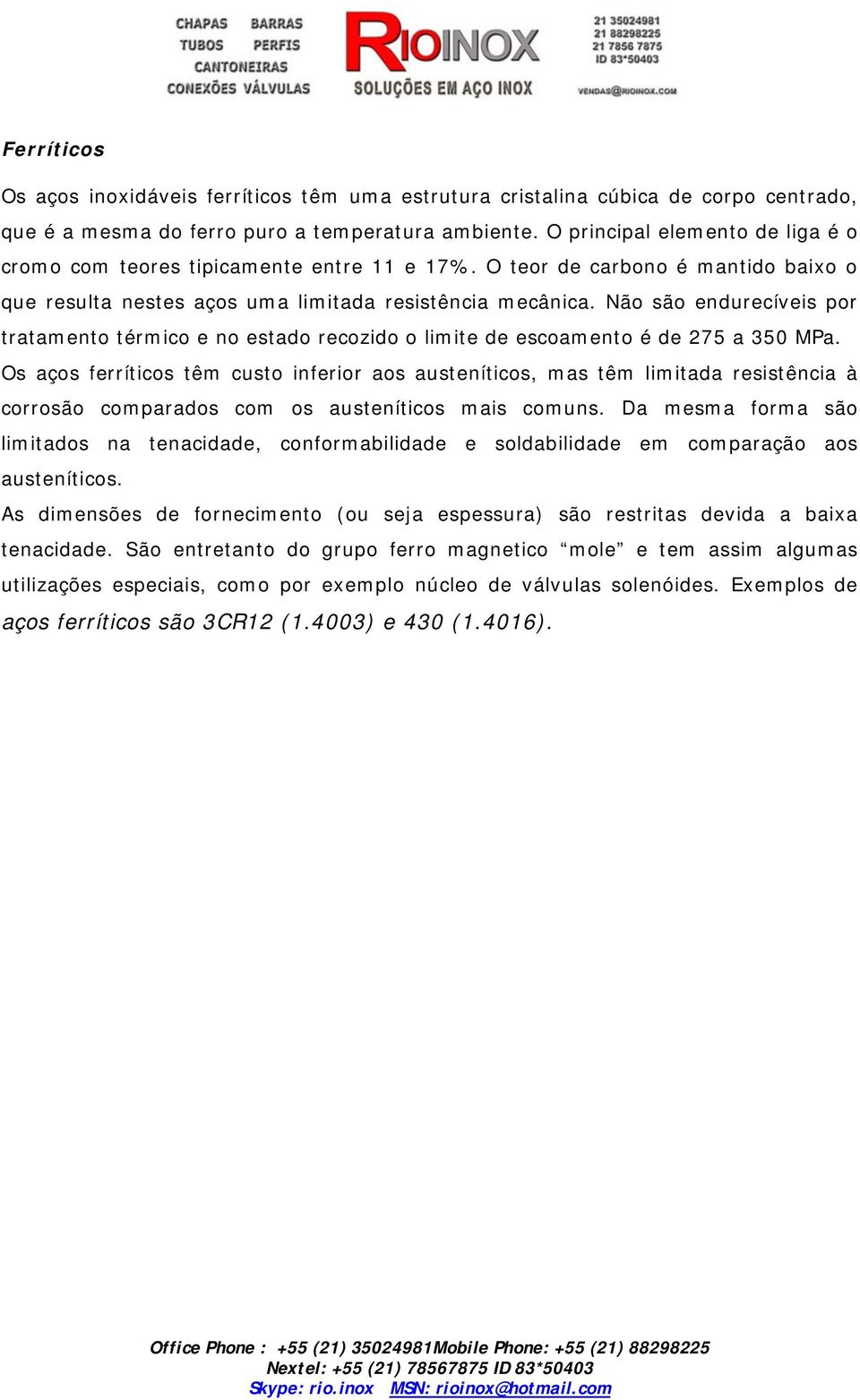 CHAPAS BARRAS
TUBOS PERFIS
CANTONEIRAS
CONEXÕES VÁLVULAS

RIOINOX
SOLUÇÕES EM AÇO INOX

21 35024981
21 88298225
21 7856 7875
ID 83*50403

VENDAS@RIOINOX.COM

Ferríticos

Os aços inoxidáveis ferríticos têm uma estrutura cristalina cúbica de corpo centrado, que é a mesma do ferro puro a temperatura ambiente. O principal elemento de liga é o cromo com teores tipicamente entre 11 e 17%. O teor de carbono é mantido baixo o que resulta nestes aços uma limitada resistência mecânica. Não são endurecíveis por tratamento térmico e no estado recozido o limite de escoamento é de 275 a 350 MPa.
Os aços ferríticos têm custo inferior aos austeníticos, mas têm limitada resistência à corrosão comparados com os austeníticos mais comuns. Da mesma forma são limitados na tenacidade, conformabilidade e soldabilidade em comparação aos austeníticos.
As dimensões de fornecimento (ou seja espessura) são restritas devida a baixa tenacidade. São entretanto do grupo ferro magnetico “mole” e tem assim algumas utilizações especiais, como por exemplo núcleo de válvulas solenóides. Exemplos de aços ferríticos são 3CR12 (1.4003) e 430 (1.4016).

Office Phone : +55 (21) 35024981Mobile Phone: +55 (21) 88298225
Nextel: +55 (21) 78567875 ID 83*50403
Skype: rio.inox MSN: rioinox@hotmail.com